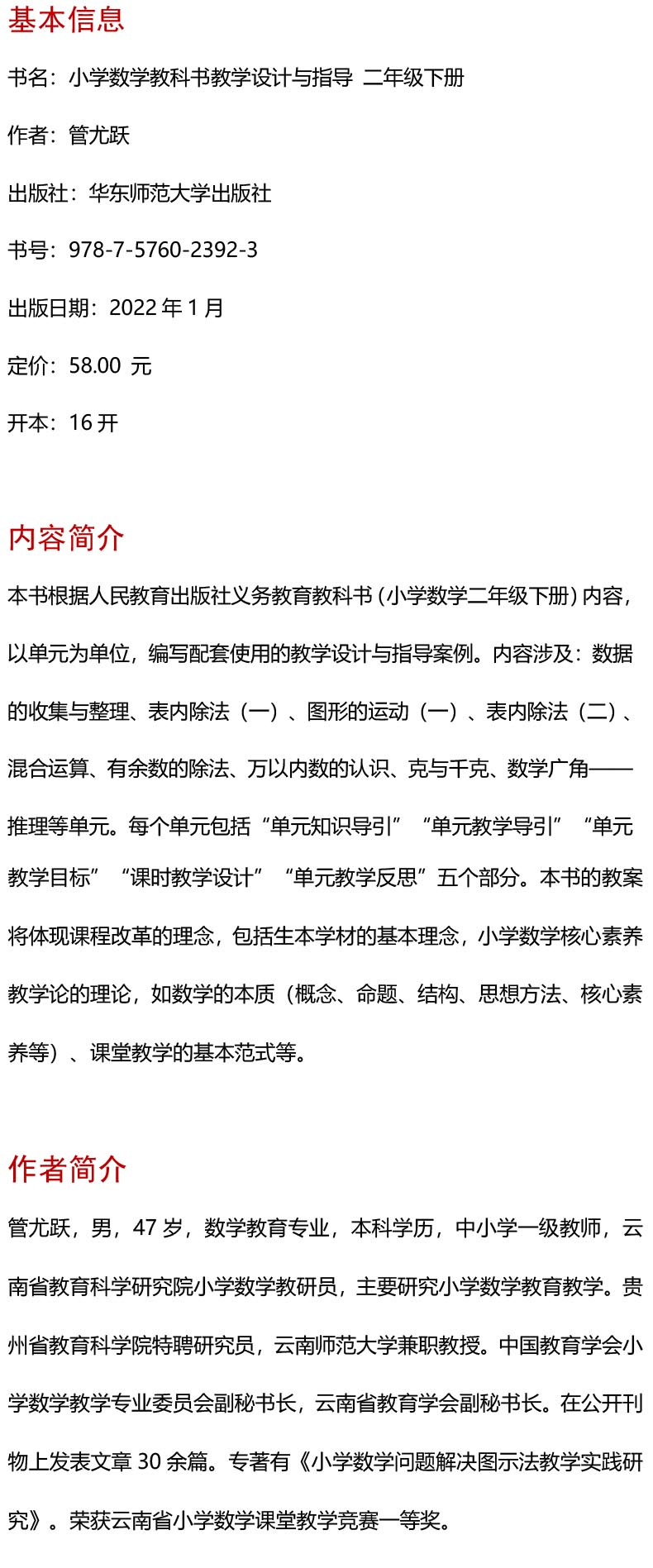 基本信息

书名：小学数学教科书教学设计与指导 二年级下册

作者：管尤跃

出版社：华东师范大学出版社

书号：978-7-5760-2392-3

出版日期：2022 年 1 月

定价：58.00 元

开本：16 开

内容简介

本书根据人民教育出版社义务教育教科书（小学数学二年级下册）内容，以单元为单位，编写配套使用的教学设计与指导案例。内容涉及：数据的收集与整理、表内除法（一）、图形的运动（一）、表内除法（二）、混合运算、有余数的除法、万以内数的认识、克与千克、数学广角——推理等单元。每个单元包括“单元知识导引”“单元教学导引”“单元教学目标”“课时教学设计”“单元教学反思”五个部分。本书的教案将体现课程改革的理念，包括生本学材的基本理念，小学数学核心素养教学论的理论，如数学的本质（概念、命题、结构、思想方法、核心素养等）、课堂教学的基本范式等。

作者简介

管尤跃，男，47 岁，数学教育专业，本科学历，中小学一级教师，云南省教育科学研究院小学数学教研员，主要研究小学数学教育教学。贵州省教育科学院特聘研究员，云南师范大学兼职教授。中国教育学会小学数学教学专业委员会副秘书长，云南省教育学会副秘书长。在公开刊物上发表文章 30 余篇。专著有《小学数学问题解决图示法教学实践研究》。荣获云南省小学数学课堂教学竞赛一等奖。